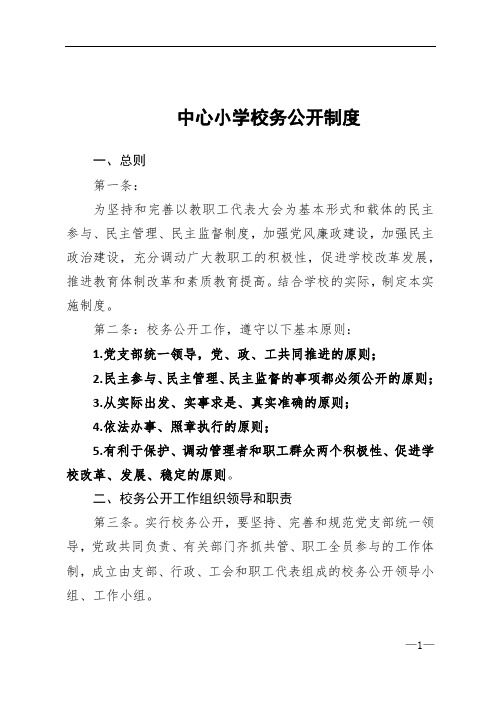 中心小学校务公开制度

一、总则

第一条：

为坚持和完善以教职工代表大会为基本形式和载体的民主参与、民主管理、民主监督制度，加强党风廉政建设，加强民主政治建设，充分调动广大教职工的积极性，促进学校改革发展，推进教育体制改革和素质教育提高。结合学校的实际，制定本实施制度。

第二条：校务公开工作，遵守以下基本原则：

1.党支部统一领导，党、政、工共同推进的原则；

2.民主参与、民主管理、民主监督的事项都必须公开的原则；

3.从实际出发、实事求是、真实准确的原则；

4.依法办事、照章执行的原则；

5.有利于保护、调动管理者和职工群众两个积极性、促进学校改革、发展、稳定的原则。

二、校务公开工作组织领导和职责

第三条。实行校务公开，要坚持、完善和规范党支部统一领导，党政共同负责、有关部门齐抓共管、职工全员参与的工作体制，成立由支部、行政、工会和职工代表组成的校务公开领导小组、工作小组。

—1—